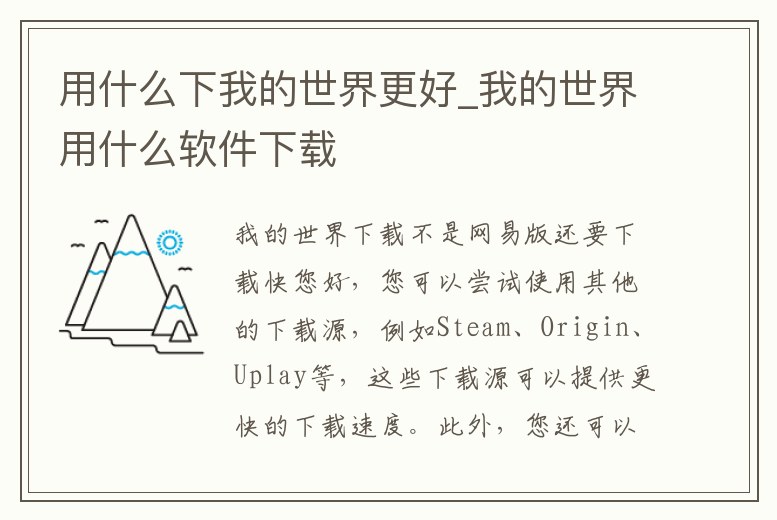 用什么下我的世界更好_我的世界用什么软件下载

我的世界下载不是网易版还要下载快您好，您可以尝试使用其他的下载源，例如Steam、Origin、Uplay等，这些下载源可以提供更快的下载速度。此外，您还可以